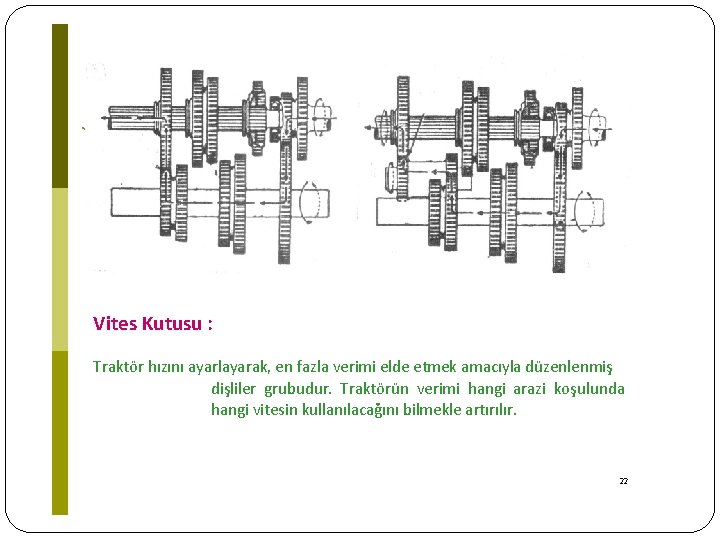 Vites Kutusu :

Traktör hızını ayarlayarak, en fazla verimi elde etmek amacıyla düzenlenmiş dişliler grubudur. Traktörün verimi hangi arazi koşulunda hangi vitesin kullanılacağını bilmekle artırılır.

22